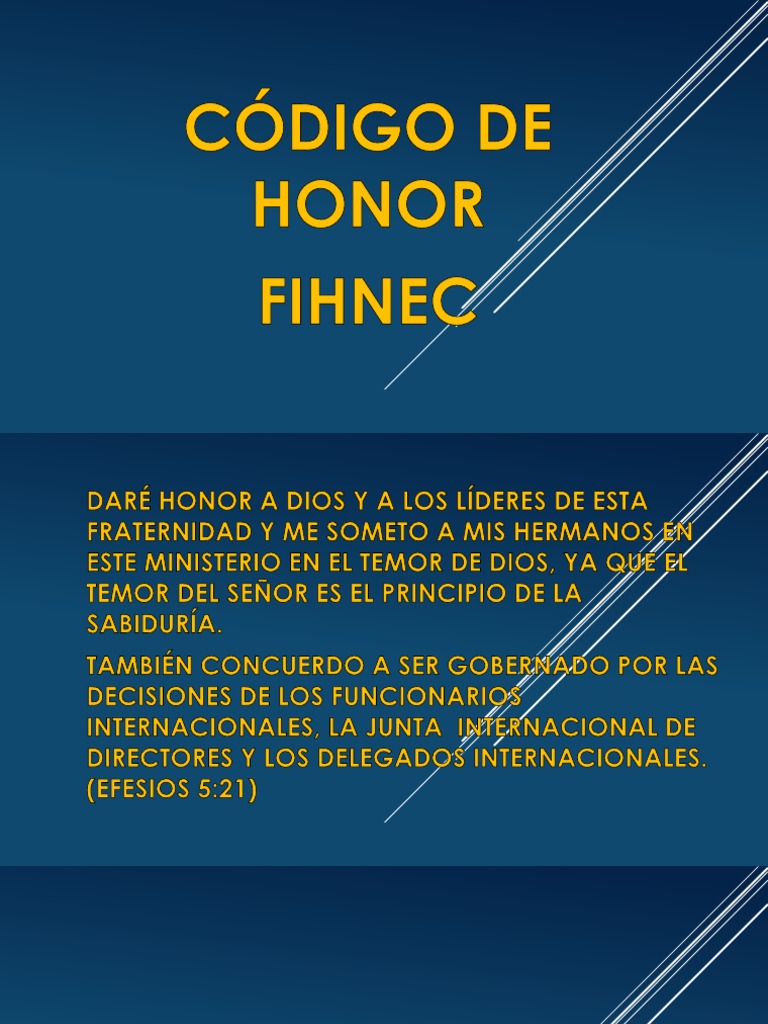 CÓDIGO DE HONOR

FIHNEC

DARÉ HONOR A DIOS Y A LOS LÍDERES DE ESTA FRATERNIDAD Y ME SOMETO A MIS HERMANOS EN ESTE MINISTERIO EN EL TEMOR DE DIOS, YA QUE EL TEMOR DEL SEÑOR ES EL PRINCIPIO DE LA SABIDURÍA.

TAMBIÉN CONCUERDO A SER GOBERNADO POR LAS DECISIONES DE LOS FUNCIONARIOS INTERNACIONALES, LA JUNTA INTERNACIONAL DE DIRECTORES Y LOS DELEGADOS INTERNACIONALES. (EFESIOS 5:21)